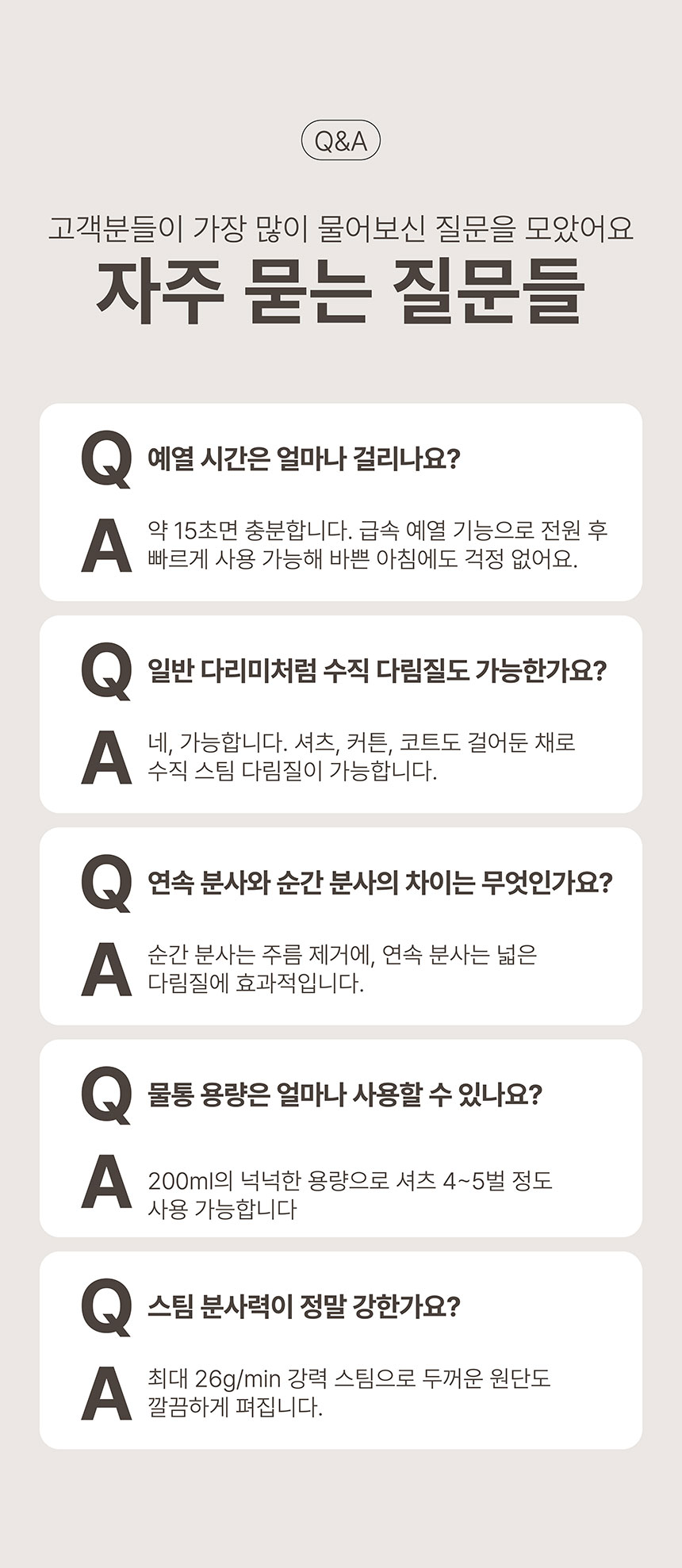 Q&A

고객분들이 가장 많이 물어보신 질문을 모았어요

자주 묻는 질문들

Q 예열 시간은 얼마나 걸리나요?

A 약 15초면 충분합니다. 급속 예열 기능으로 전원 후 빠르게 사용 가능해 바쁜 아침에도 걱정 없어요.

Q 일반 다리미처럼 수직 다림질도 가능한가요?

A 네, 가능합니다. 셔츠, 커튼, 코트도 걸어둔 채로 수직 스팀 다림질이 가능합니다.

Q 연속 분사와 순간 분사의 차이는 무엇인가요?

A 순간 분사는 주름 제거에, 연속 분사는 넓은 다림질에 효과적입니다.

Q 물통 용량은 얼마나 사용할 수 있나요?

A 200ml의 넉넉한 용량으로 셔츠 4~5벌 정도 사용 가능합니다

Q 스팀 분사력이 정말 강한가요?

A 최대 26g/min 강력 스팀으로 두꺼운 원단도 깔끔하게 펴집니다.